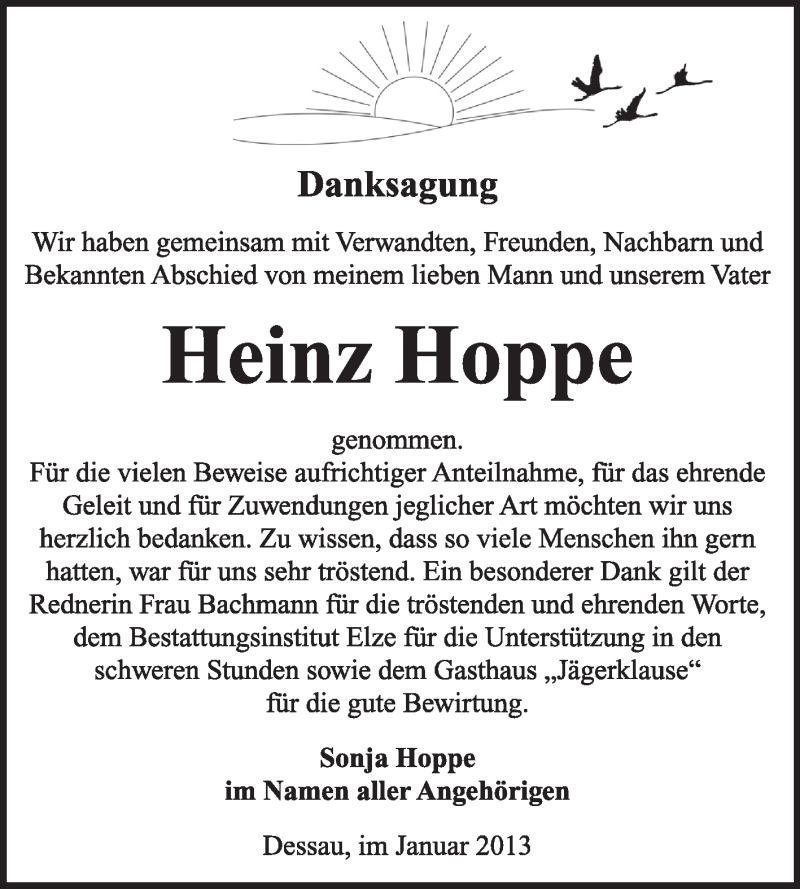 Danksagung

Wir haben gemeinsam mit Verwandten, Freunden, Nachbarn und Bekannten Abschied von meinem lieben Mann und unserem Vater

Heinz Hoppe

genommen.
Für die vielen Beweise aufrichtiger Anteilnahme, für das ehrende Geleit und für Zuwendungen jeglicher Art möchten wir uns herzlich bedanken. Zu wissen, dass so viele Menschen ihn gern hatten, war für uns sehr tröstend. Ein besonderer Dank gilt der Rednerin Frau Bachmann für die tröstenden und ehrenden Worte, dem Bestattungsinstitut Elze für die Unterstützung in den schweren Stunden sowie dem Gasthaus „Jägerklause“ für die gute Bewirtung.

Sonja Hoppe
im Namen aller Angehörigen

Dessau, im Januar 2013